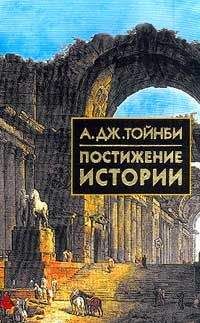 А. ДЖ. ТОЙНБИ

ПОСТИЖЕНИЕ ИСТОРИИ